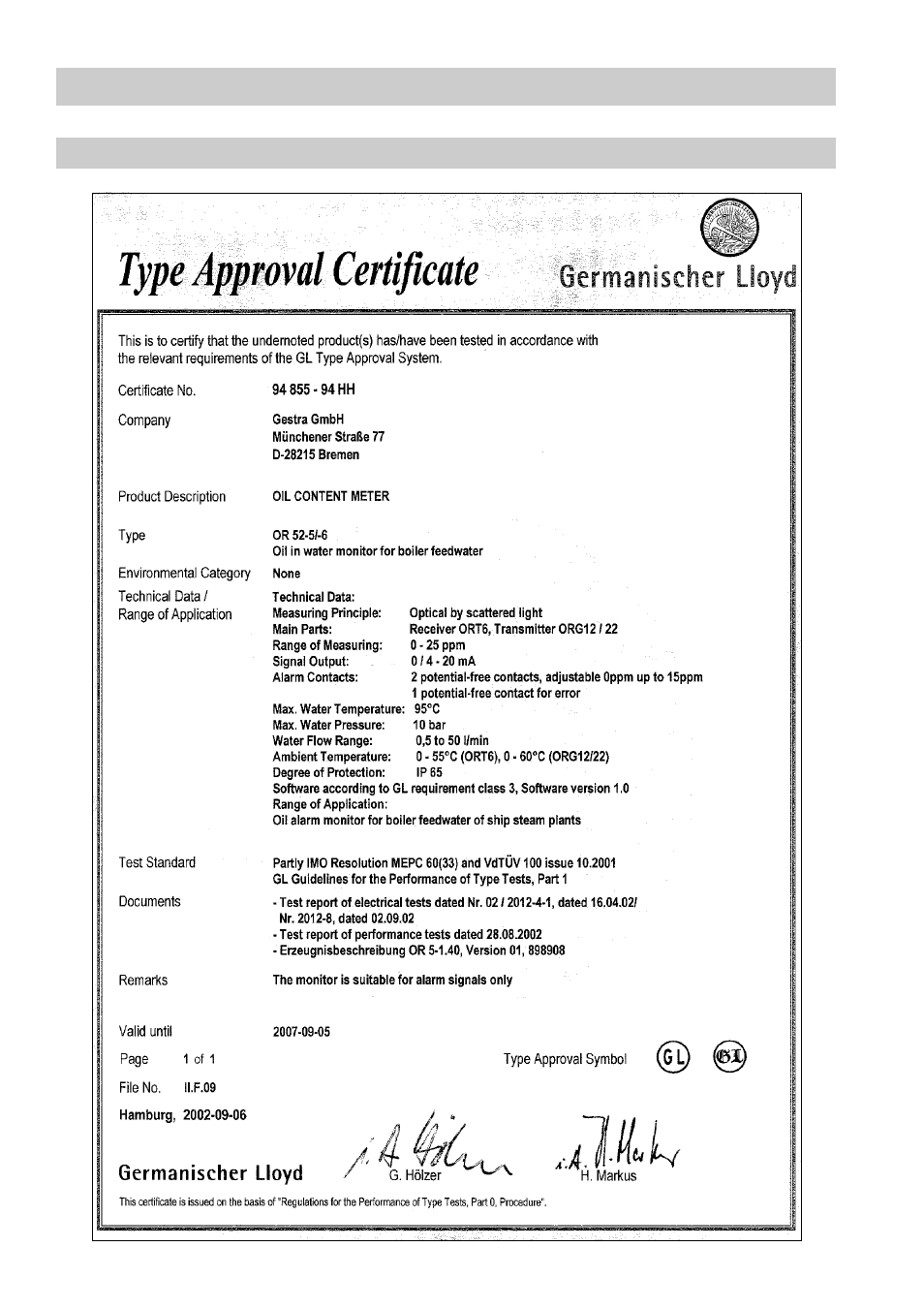 Type Approval Certificate

Germanischer Lloyd

This is to certify that the undernoted product(s) has/have been tested in accordance with the relevant requirements of the GL Type Approval System.

Certificate No. 94 855 - 94 HH

Company Gestra GmbH
Münchener Straße 77
D-28215 Bremen

Product Description OIL CONTENT METER

Type OR 52-5/-6
Oil in water monitor for boiler feedwater

Environmental Category None

Technical Data / Range of Application

Technical Data:
Measuring Principle: Optical by scattered light
Main Parts: Receiver ORT6, Transmitter ORG12 / 22
Range of Measuring: 0 - 25 ppm
Signal Output: 0 / 4 - 20 mA
Alarm Contacts: 2 potential-free contacts, adjustable 0ppm up to 15ppm
1 potential-free contact for error
Max. Water Temperature: 95°C
Max. Water Pressure: 10 bar
Water Flow Range: 0,5 to 50 l/min
Ambient Temperature: 0 - 55°C (ORT6), 0 - 60°C (ORG12/22)
Degree of Protection: IP 65
Software according to GL requirement class 3, Software version 1.0
Range of Application:
Oil alarm monitor for boiler feedwater of ship steam plants

Test Standard Partly IMO Resolution MEPC 60(33) and VdTÜV 100 issue 10.2001
GL Guidelines for the Performance of Type Tests, Part 1

Documents - Test report of electrical tests dated Nr. 02 / 2012-4-1, dated 16.04.02/ Nr. 2012-8, dated 02.09.02
- Test report of performance tests dated 28.08.2002
- Erzeugnisbeschreibung OR 5-1.40, Version 01, 898908

Remarks The monitor is suitable for alarm signals only

Valid until 2007-09-05

Page 1 of 1

Type Approval Symbol GL GL

File No. II.F.09

Hamburg, 2002-09-06

Germanischer Lloyd

i.A. Hölzer
G. Hölzer

i.A. H. Markus
H. Markus

This certificate is issued on the basis of "Regulations for the Performance of Type Tests, Part 0, Procedure".